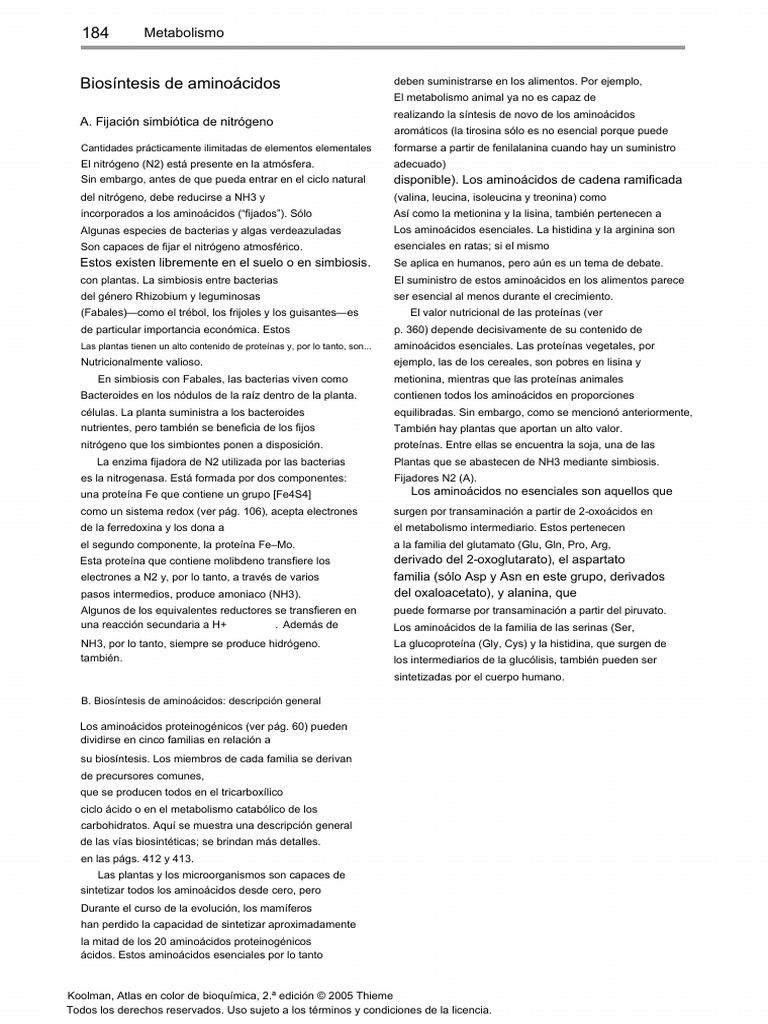 184 Metabolismo

Biosíntesis de aminoácidos

A. Fijación simbiótica de nitrógeno

Cantidades prácticamente ilimitadas de elementos elementales
El nitrógeno (N2) está presente en la atmósfera.
Sin embargo, antes de que pueda entrar en el ciclo natural del nitrógeno, debe reducirse a NH3 y incorporados a los aminoácidos ("fijados"). Sólo Algunas especies de bacterias y algas verdeazuladas Son capaces de fijar el nitrógeno atmosférico.
Estos existen libremente en el suelo o en simbiosis. con plantas. La simbiosis entre bacterias del género Rhizobium y leguminosas (Fabales)—como el trébol, los frijoles y los guisantes—es de particular importancia económica. Estos
Las plantas tienen un alto contenido de proteínas y, por lo tanto, son...
Nutricionalmente valioso.

En simbiosis con Fabales, las bacterias viven como Bacteroides en los nódulos de la raíz dentro de la planta. células. La planta suministra a los bacteroides nutrientes, pero también se beneficia de los fijos nitrógeno que los simbiontes ponen a disposición.

La enzima fijadora de N2 utilizada por las bacterias es la nitrogenasa. Está formada por dos componentes: una proteína Fe que contiene un grupo [Fe4S4] como un sistema redox (ver pág. 106), acepta electrones de la ferredoxina y los dona a el segundo componente, la proteína Fe–Mo.
Esta proteína que contiene molibdeno transfiere los electrones a N2 y, por lo tanto, a través de varios pasos intermedios, produce amoniaco (NH3).
Algunos de los equivalentes reductores se transfieren en una reacción secundaria a H+ . Además de NH3, por lo tanto, siempre se produce hidrógeno. también.

B. Biosíntesis de aminoácidos: descripción general

Los aminoácidos proteinogénicos (ver pág. 60) pueden dividirse en cinco familias en relación a su biosíntesis. Los miembros de cada familia se derivan de precursores comunes, que se producen todos en el tricarboxílico ciclo ácido o en el metabolismo catabólico de los carbohidratos. Aquí se muestra una descripción general de las vías biosintéticas; se brindan más detalles. en las págs. 412 y 413.

Las plantas y los microorganismos son capaces de sintetizar todos los aminoácidos desde cero, pero Durante el curso de la evolución, los mamíferos han perdido la capacidad de sintetizar aproximadamente la mitad de los 20 aminoácidos proteinogénicos ácidos. Estos aminoácidos esenciales por lo tanto deben suministrarse en los alimentos. Por ejemplo, El metabolismo animal ya no es capaz de realizando la síntesis de novo de los aminoácidos aromáticos (la tirosina sólo es no esencial porque puede formarse a partir de fenilalanina cuando hay un suministro adecuado)
disponible). Los aminoácidos de cadena ramificada (valina, leucina, isoleucina y treonina) como Así como la metionina y la lisina, también pertenecen a Los aminoácidos esenciales. La histidina y la arginina son esenciales en ratas; si el mismo Se aplica en humanos, pero aún es un tema de debate.
El suministro de estos aminoácidos en los alimentos parece ser esencial al menos durante el crecimiento.

El valor nutricional de las proteínas (ver p. 360) depende decisivamente de su contenido de aminoácidos esenciales. Las proteínas vegetales, por ejemplo, las de los cereales, son pobres en lisina y metionina, mientras que las proteínas animales contienen todos los aminoácidos en proporciones equilibradas. Sin embargo, como se mencionó anteriormente, También hay plantas que aportan un alto valor. proteínas. Entre ellas se encuentra la soja, una de las Plantas que se abastecen de NH3 mediante simbiosis. Fijadores N2 (A).

Los aminoácidos no esenciales son aquellos que surgen por transaminación a partir de 2-oxoácidos en el metabolismo intermediario. Estos pertenecen a la familia del glutamato (Glu, Gln, Pro, Arg, derivado del 2-oxoglutarato), el aspartato familia (sólo Asp y Asn en este grupo, derivados del oxaloacetato), y alanina, que puede formarse por transaminación a partir del piruvato. Los aminoácidos de la familia de las serinas (Ser, La glucoproteína (Gly, Cys) y la histidina, que surgen de los intermediarios de la glucólisis, también pueden ser sintetizadas por el cuerpo humano.

Koolman, Atlas en color de bioquímica, 2.ª edición © 2005 Thieme
Todos los derechos reservados. Uso sujeto a los términos y condiciones de la licencia.